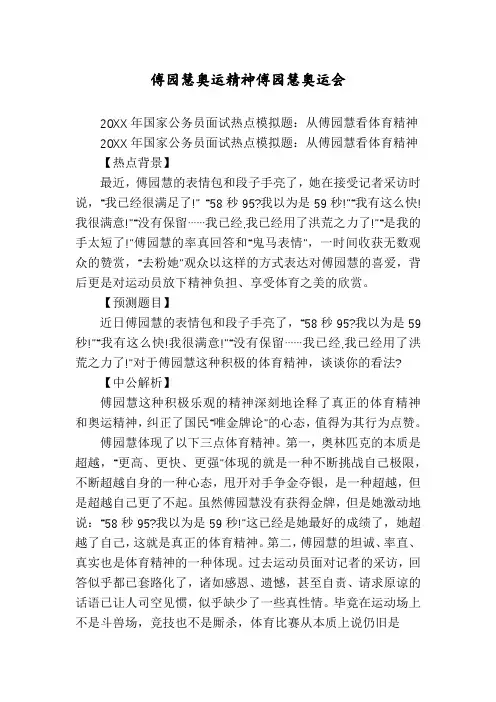 傅园慧奥运精神傅园慧奥运会

20XX 年国家公务员面试热点模拟题：从傅园慧看体育精神

20XX 年国家公务员面试热点模拟题：从傅园慧看体育精神

【热点背景】

最近，傅园慧的表情包和段子手亮了，她在接受记者采访时说，"我已经很满足了!" "58 秒 95?我以为是 59 秒!""我有这么快!我很满意!""没有保留……我已经,我已经用了洪荒之力了!""是我的手太短了!"傅园慧的率真回答和"鬼马表情"，一时间收获无数观众的赞赏，"去粉她"观众以这样的方式表达对傅园慧的喜爱，背后更是对运动员放下精神负担、享受体育之美的欣赏。

【预测题目】

近日傅园慧的表情包和段子手亮了，"58 秒 95?我以为是 59 秒!""我有这么快!我很满意!""没有保留……我已经,我已经用了洪荒之力了!"对于傅园慧这种积极的体育精神，谈谈你的看法?

【中公解析】

傅园慧这种积极乐观的精神深刻地诠释了真正的体育精神和奥运精神，纠正了国民"唯金牌论"的心态，值得为其行为点赞。

傅园慧体现了以下三点体育精神。第一，奥林匹克的本质是超越，"更高、更快、更强"体现的就是一种不断挑战自己极限，不断超越自身的一种心态，甩开对手争金夺银，是一种超越，但是超越自己更了不起。虽然傅园慧没有获得金牌，但是她激动地说："58 秒 95?我以为是 59 秒!"这已经是她最好的成绩了，她超越了自己，这就是真正的体育精神。第二，傅园慧的坦诚、率直、真实也是体育精神的一种体现。过去运动员面对记者的采访，回答似乎都已套路化了，诸如感恩、遗憾，甚至自责、请求原谅的话语已让人司空见惯，似乎缺少了一些真性情。毕竟在运动场上不是斗兽场，竞技也不是厮杀，体育比赛从本质上说仍旧是